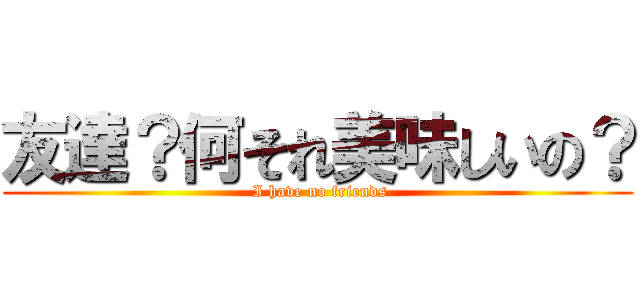 友達？何それ美味しいの？
I have no friends